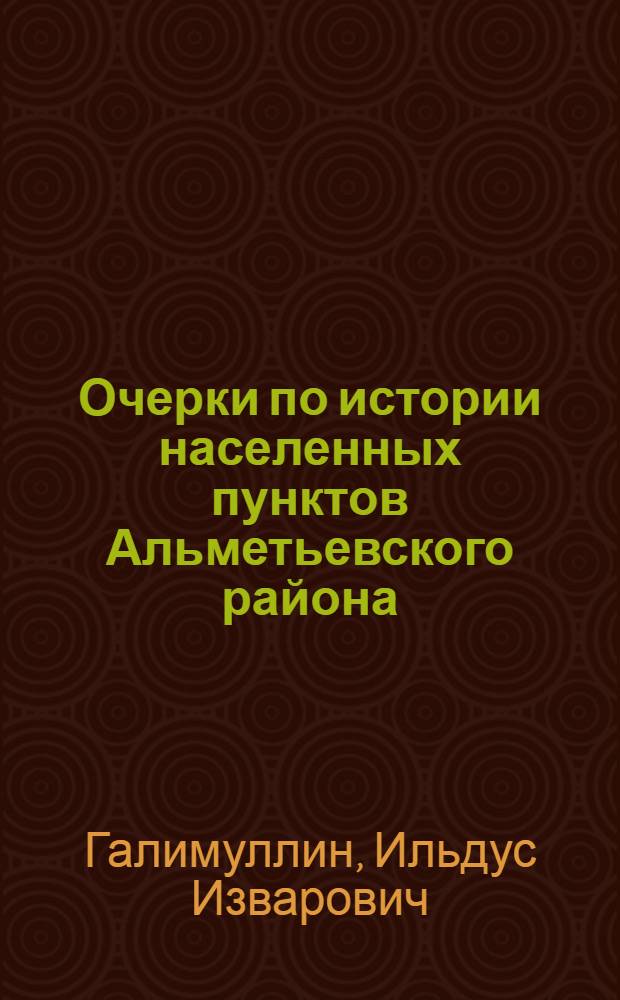 Очерки по истории населенных пунктов Альметьевского района

Галимуллин, Ильдус Изварович